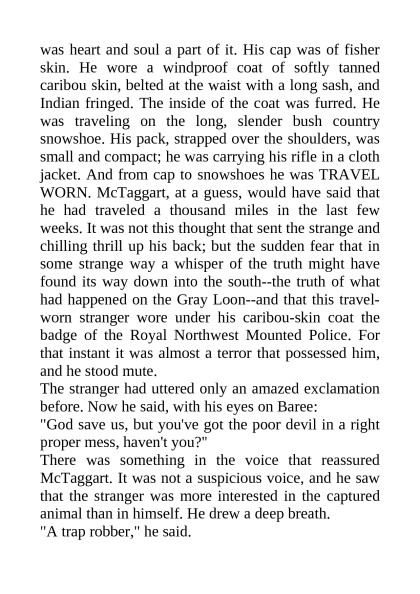 was heart and soul a part of it. His cap was of fisher skin. He wore a windproof coat of softly tanned caribou skin, belted at the waist with a long sash, and Indian fringed. The inside of the coat was furred. He was traveling on the long, slender bush country snowshoe. His pack, strapped over the shoulders, was small and compact; he was carrying his rifle in a cloth jacket. And from cap to snowshoes he was TRAVEL WORN. McTaggart, at a guess, would have said that he had traveled a thousand miles in the last few weeks. It was not this thought that sent the strange and chilling thrill up his back; but the sudden fear that in some strange way a whisper of the truth might have found its way down into the south--the truth of what had happened on the Gray Loon--and that this travel-worn stranger wore under his caribou-skin coat the badge of the Royal Northwest Mounted Police. For that instant it was almost a terror that possessed him, and he stood mute.
The stranger had uttered only an amazed exclamation before. Now he said, with his eyes on Baree:
"God save us, but you've got the poor devil in a right proper mess, haven't you?"
There was something in the voice that reassured McTaggart. It was not a suspicious voice, and he saw that the stranger was more interested in the captured animal than in himself. He drew a deep breath.
"A trap robber," he said.